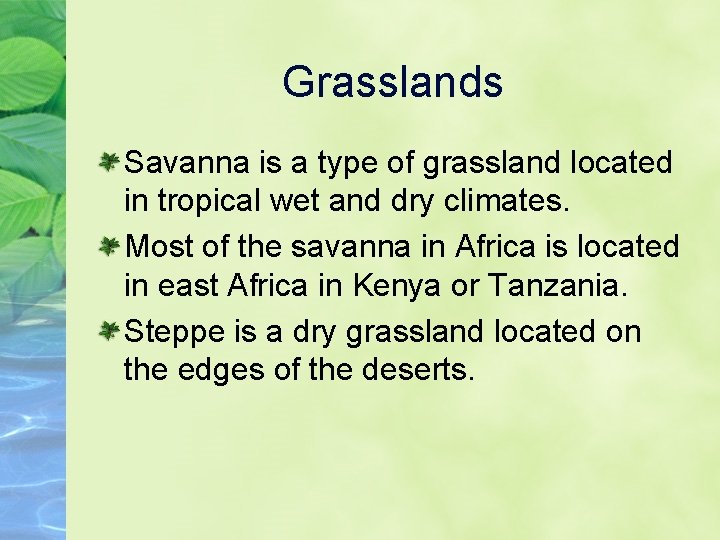 Grasslands

Savanna is a type of grassland located in tropical wet and dry climates.

Most of the savanna in Africa is located in east Africa in Kenya or Tanzania.

Steppe is a dry grassland located on the edges of the deserts.